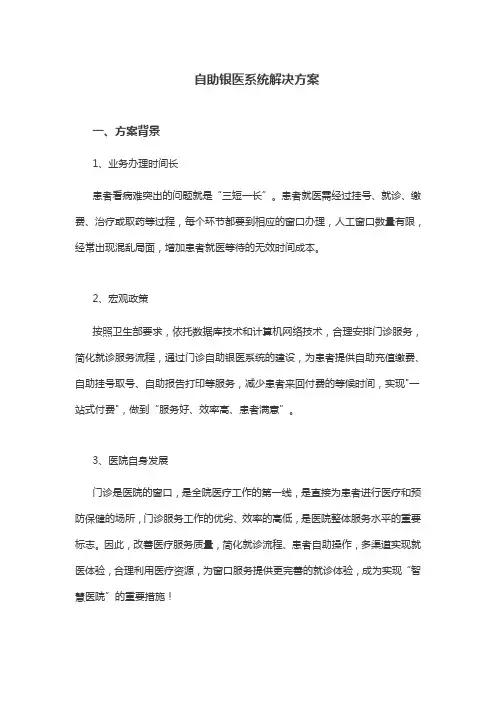 自助银医系统解决方案

一、方案背景

1、业务办理时间长

患者看病难突出的问题就是“三短一长”。患者就医需经过挂号、就诊、缴费、治疗或取药等过程，每个环节都要到相应的窗口办理，人工窗口数量有限，经常出现混乱局面，增加患者就医等待的无效时间成本。

2、宏观政策

按照卫生部要求，依托数据库技术和计算机网络技术，合理安排门诊服务，简化就诊服务流程，通过门诊自助银医系统的建设，为患者提供自助充值缴费、自助挂号取号、自助报告打印等服务，减少患者来回付费的等候时间，实现“一站式付费”，做到“服务好、效率高、患者满意”。

3、医院自身发展

门诊是医院的窗口，是全院医疗工作的第一线，是直接为患者进行医疗和预防保健的场所，门诊服务工作的优劣、效率的高低，是医院整体服务水平的重要标志。因此，改善医疗服务质量，简化就诊流程、患者自助操作，多渠道实现就医体验，合理利用医疗资源，为窗口服务提供更完善的就诊体验，成为实现“智慧医院”的重要措施！